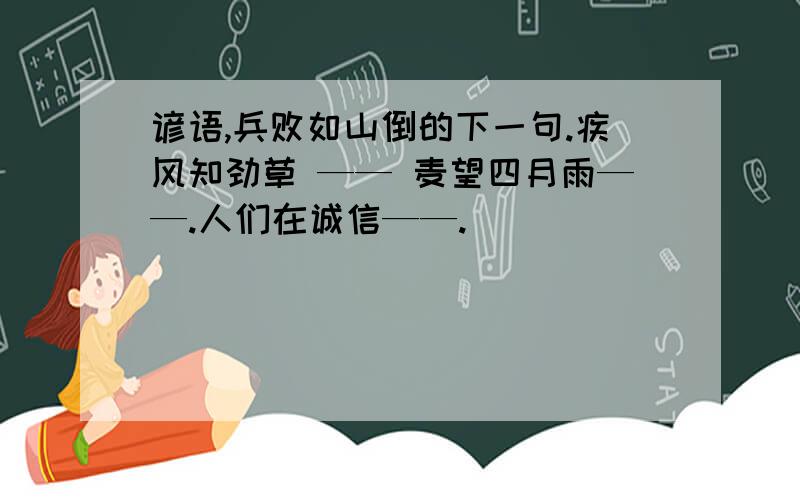 谚语,兵败如山倒的下一句.疾风知劲草 —— 麦望四月雨——.人们在诚信——.

STAT